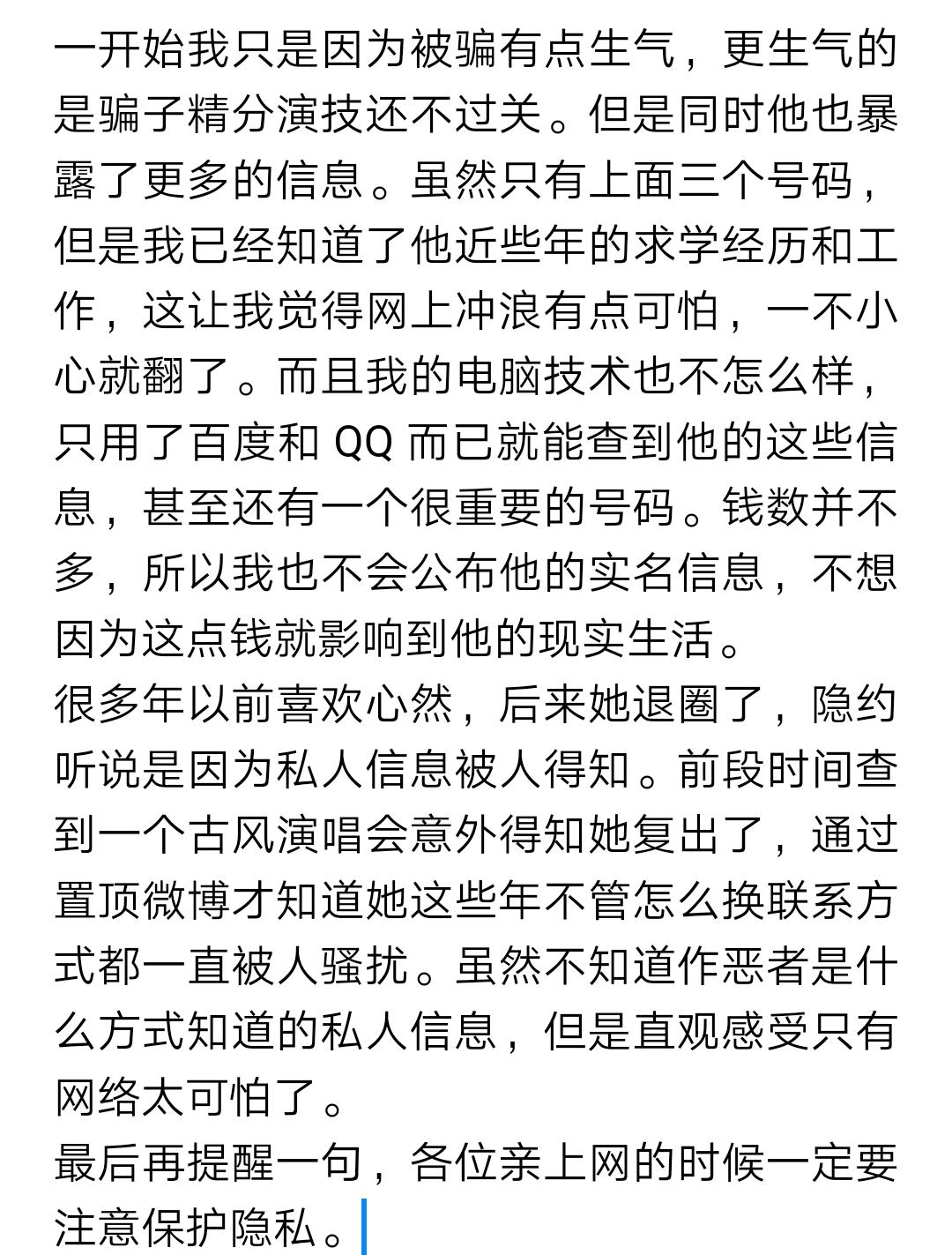 一开始我只是因为被骗有点生气，更生气的是骗子精分演技还不过关。但是同时他也暴露了更多的信息。虽然只有上面三个号码，但是我已经知道了他近些年的求学经历和工作，这让我觉得网上冲浪有点可怕，一不小心就翻了。而且我的电脑技术也不怎么样，只用了百度和 QQ 而已就能查到他的这些信息，甚至还有一个很重要的号码。钱数并不多，所以我也不会公布他的实名信息，不想因为这点钱就影响到他的现实生活。
很多年以前喜欢心然，后来她退圈了，隐约听说是因为私人信息被人得知。前段时间查到一个古风演唱会意外得知她复出了，通过置顶微博才知道她这些年不管怎么换联系方式都一直被人骚扰。虽然不知道作恶者是什么方式知道的私人信息，但是直观感受只有网络太可怕了。
最后再提醒一句，各位亲上网的时候一定要注意保护隐私。